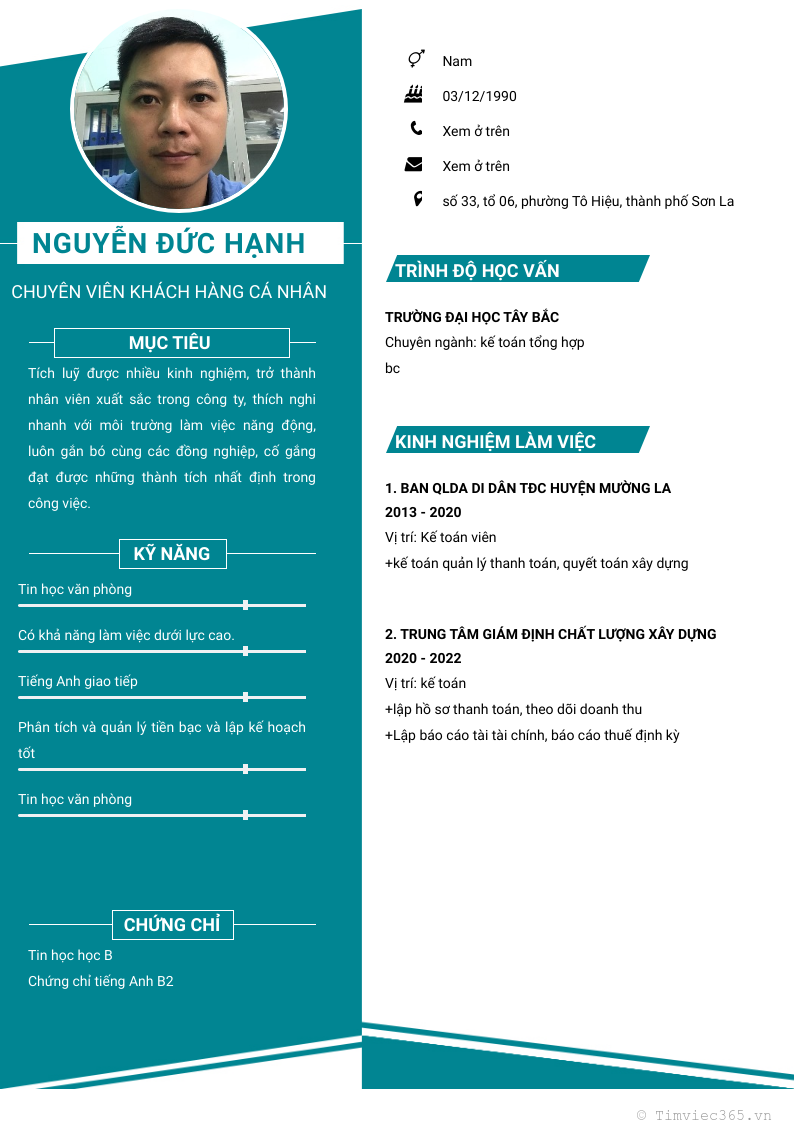 NGUYỄN ĐỨC HẠNH

CHUYÊN VIÊN KHÁCH HÀNG CÁ NHÂN

MỤC TIÊU

Tích luỹ được nhiều kinh nghiệm, trở thành nhân viên xuất sắc trong công ty, thích nghi nhanh với môi trường làm việc năng động, luôn gắn bó cùng các đồng nghiệp, cố gắng đạt được những thành tích nhất định trong công việc.

KỸ NĂNG

Tin học văn phòng

Có khả năng làm việc dưới lực cao.

Tiếng Anh giao tiếp

Phân tích và quản lý tiền bạc và lập kế hoạch tốt

Tin học văn phòng

CHỨNG CHỈ

Tin học học B

Chứng chỉ tiếng Anh B2

Nam

03/12/1990

Xem ở trên

Xem ở trên

số 33, tổ 06, phường Tô Hiệu, thành phố Sơn La

TRÌNH ĐỘ HỌC VẤN

TRƯỜNG ĐẠI HỌC TÂY BẮC

Chuyên ngành: kế toán tổng hợp

bc

KINH NGHIỆM LÀM VIỆC

1. BAN QLDA DI DÂN TĐC HUYỆN MƯỜNG LA

2013 - 2020

Vị trí: Kế toán viên

+kế toán quản lý thanh toán, quyết toán xây dựng

2. TRUNG TÂM GIÁM ĐỊNH CHẤT LƯỢNG XÂY DỰNG

2020 - 2022

Vị trí: kế toán

+lập hồ sơ thanh toán, theo dõi doanh thu

+Lập báo cáo tài tài chính, báo cáo thuế định kỳ

© Timviec365.vn